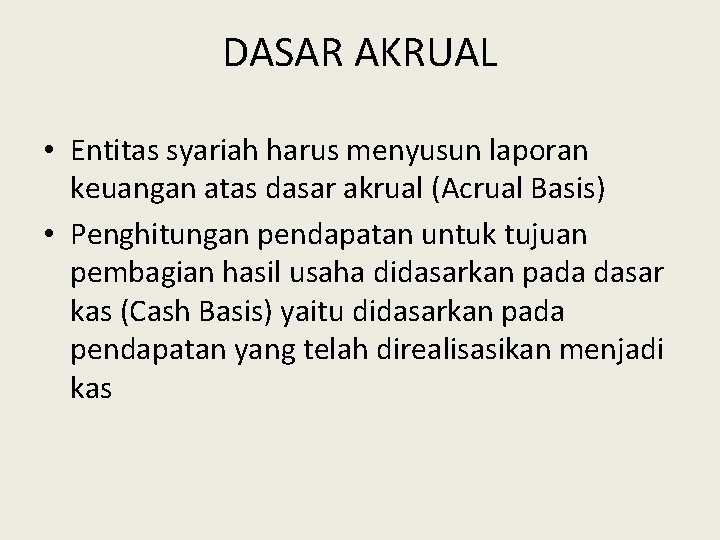 DASAR AKRUAL

• Entitas syariah harus menyusun laporan keuangan atas dasar akrual (Acrual Basis)
• Penghitungan pendapatan untuk tujuan pembagian hasil usaha didasarkan pada dasar kas (Cash Basis) yaitu didasarkan pada pendapatan yang telah direalisasikan menjadi kas